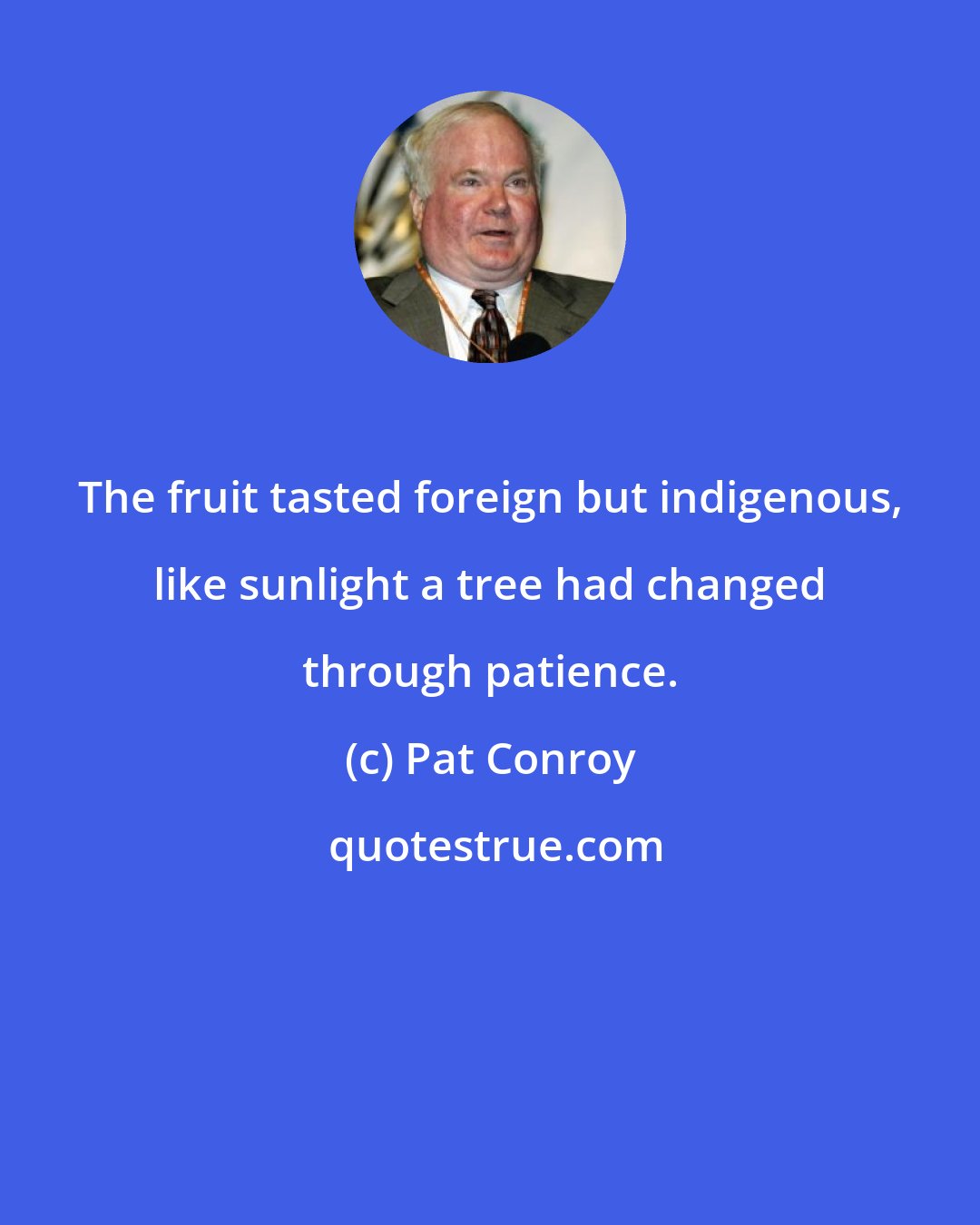 The fruit tasted foreign but indigenous, like sunlight a tree had changed through patience.

(c) Pat Conroy

quotestrue.com